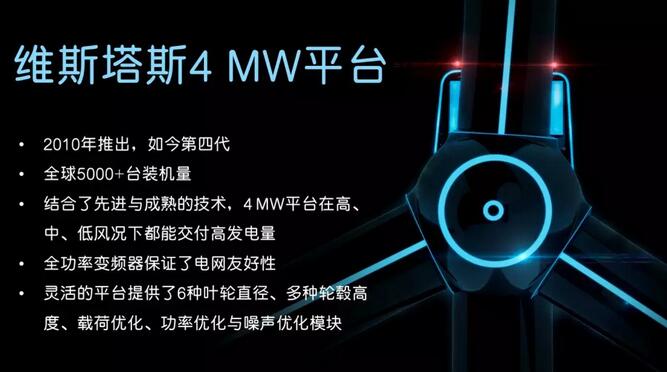 维斯塔斯4 MW平台

• 2010年推出，如今第四代
• 全球5000+台装机量
• 结合了先进与成熟的技术，4 MW平台在高、中、低风况下都能交付高发电量
• 全功率变频器保证了电网友好性
• 灵活的平台提供了6种叶轮直径、多种轮毂高度、载荷优化、功率优化与噪声优化模块